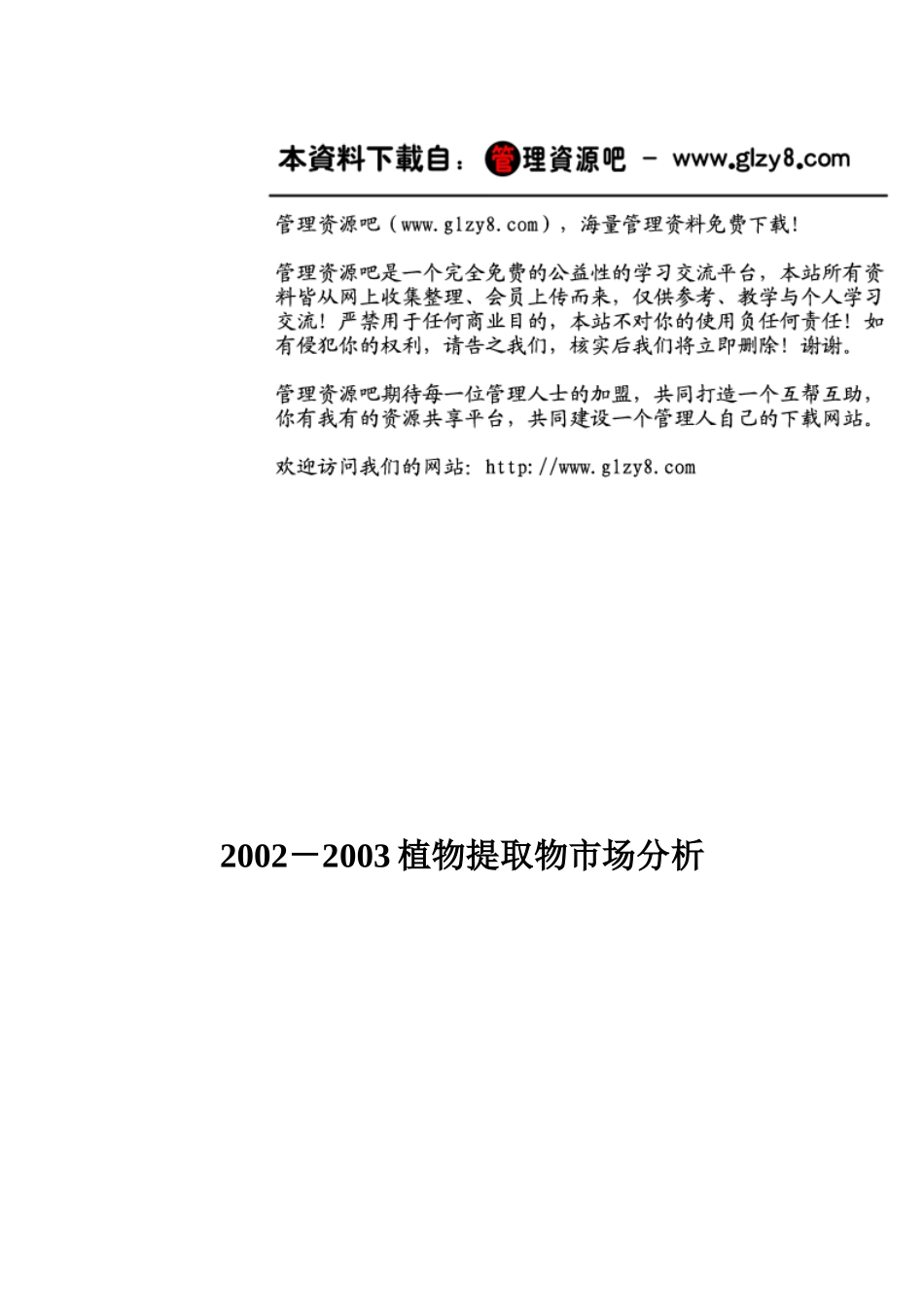 本資料下載自：管理資源吧 - www.glzy8.com

管理资源吧（www.glzy8.com），海量管理资料免费下载！

管理资源吧是一个完全免费的公益性的学习交流平台，本站所有资料皆从网上收集整理、会员上传而来，仅供参考、教学与个人学习交流！严禁用于任何商业目的，本站不对你的使用负任何责任！如有侵犯你的权利，请告之我们，核实后我们将立即删除！谢谢。

管理资源吧期待每一位管理人士的加盟，共同打造一个互帮互助，你有我有的资源共享平台，共同建设一个管理人自己的下载网站。

欢迎访问我们的网站：http://www.glzy8.com

2002－2003植物提取物市场分析